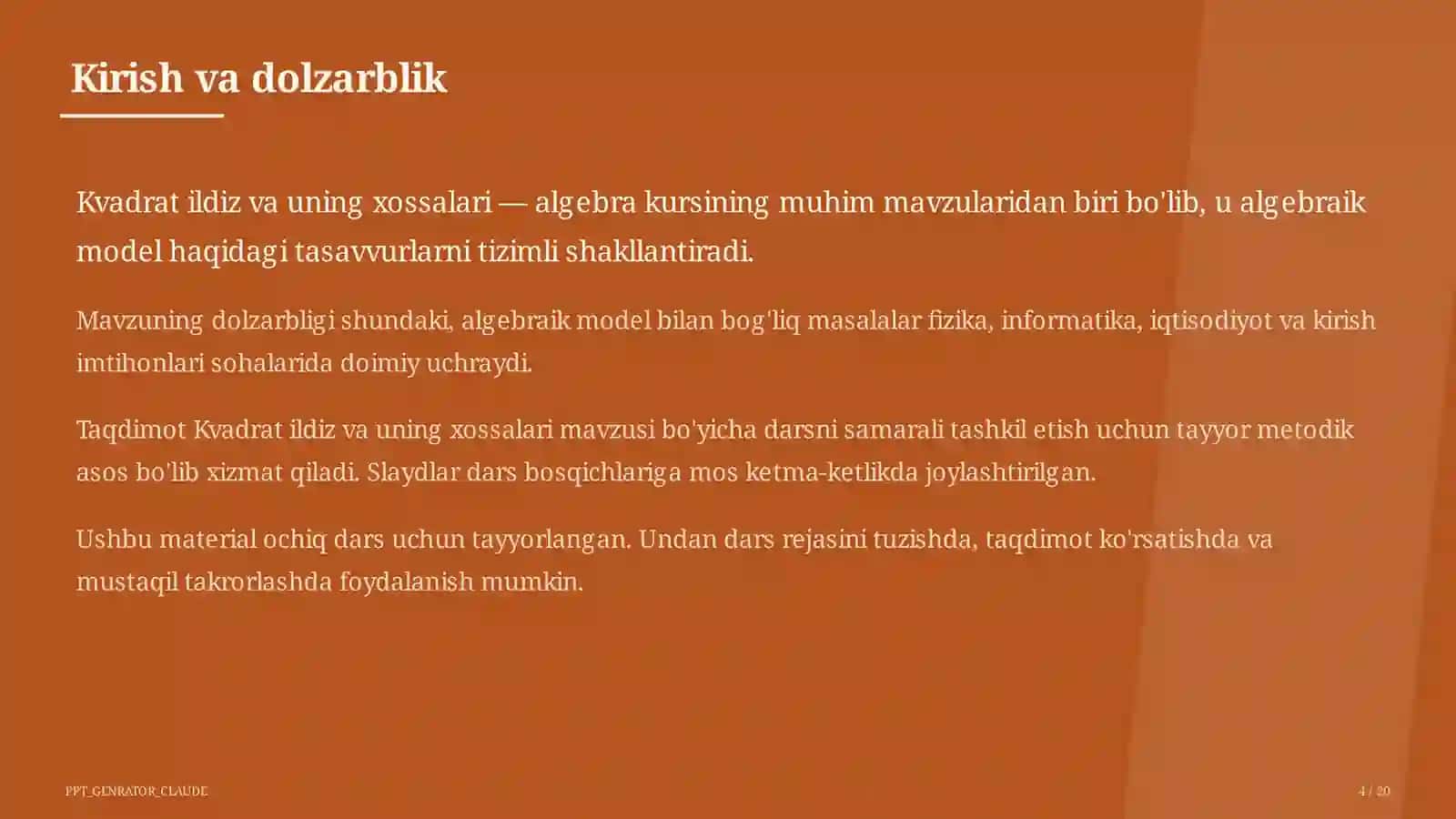 Kirish va dolzarblik

Kvadrat ildiz va uning xossalari — algebra kursining muhim mavzularidan biri bo'lib, u algebraik model haqidagi tasavvurlarni tizimli shakllantiradi.

Mavzuning dolzarbligi shundaki, algebraik model bilan bog'liq masalalar fizika, informatika, iqtisodiyot va kirish imtihonlari sohalarida doimiy uchraydi.

Taqdimot Kvadrat ildiz va uning xossalari mavzusi bo'yicha darsni samarali tashkil etish uchun tayyor metodik asos bo'lib xizmat qiladi. Slaydlar dars bosqichlariga mos ketma-ketlikda joylashtirilgan.

Ushbu material ochiq dars uchun tayyorlangan. Undan dars rejasini tuzishda, taqdimot ko'rsatishda va mustaqil takrorlashda foydalanish mumkin.

PPT_GENRATOR_CLAUDE

4 / 20